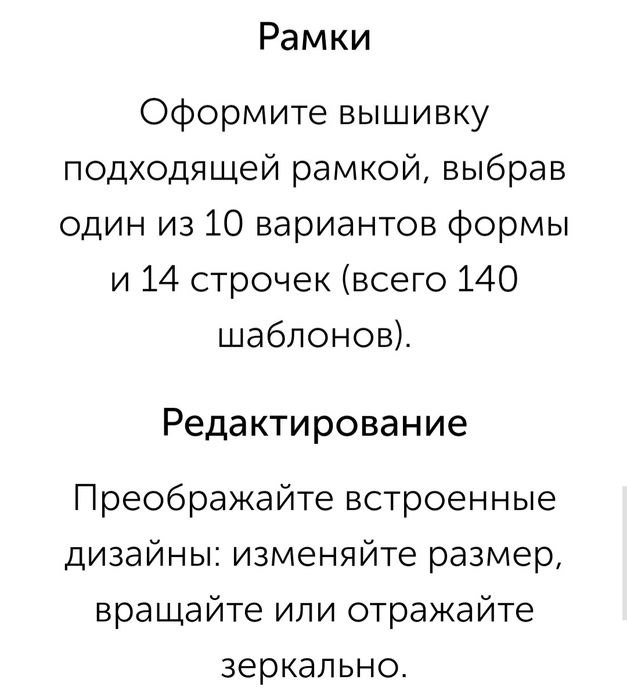 Рамки

Оформите вышивку подходящей рамкой, выбрав один из 10 вариантов формы и 14 строчек (всего 140 шаблонов).

Редактирование

Преображайте встроенные дизайны: изменяйте размер, вращайте или отражайте зеркально.